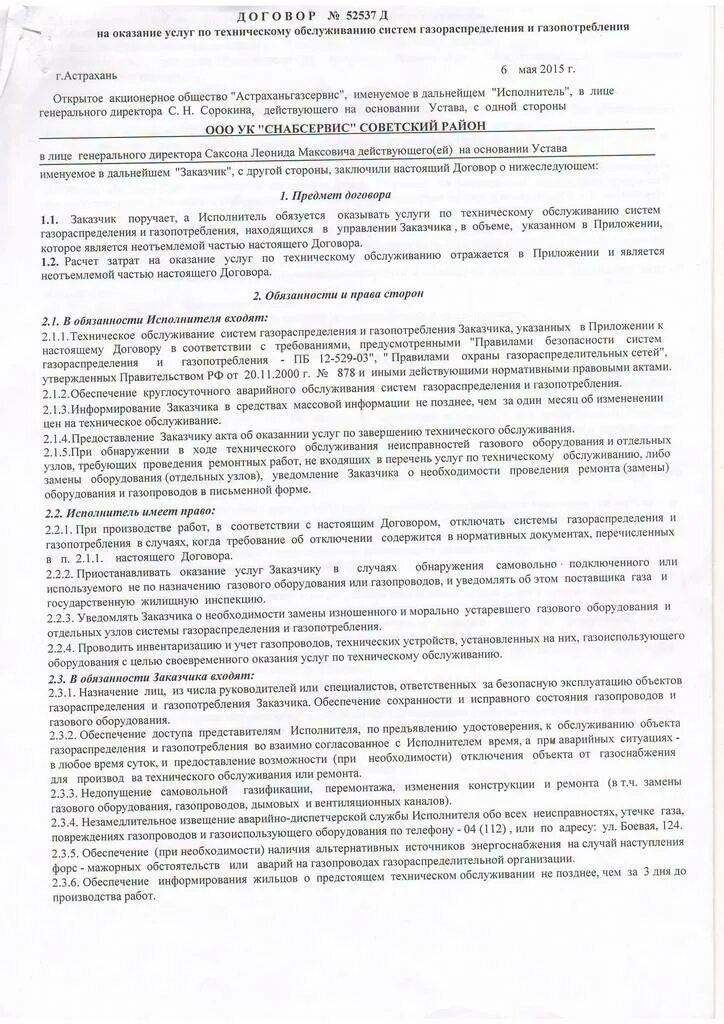 ДОГОВОР № 52537 Д
на оказание услуг по техническому обслуживанию систем газораспределения и газопотребления

г.Астрахань 6 мая 2015 г.

Открытое акционерное общество "Астраханьгазсервис", именуемое в дальнейшем "Исполнитель", в лице генерального директора С. Н. Сорокина, действующего на основании Устава, с одной стороны

ООО УК "СНАБСЕРВИС" СОВЕТСКИЙ РАЙОН

в лице генерального директора Саксона Леонида Максовича действующего(ей) на основании Устава именуемое в дальнейшем "Заказчик", с другой стороны, заключили настоящий Договор о нижеследующем:

1. Предмет договора

1.1. Заказчик поручает, а Исполнитель обязуется оказывать услуги по техническому обслуживанию систем газораспределения и газопотребления, находящихся в управлении Заказчика, в объеме, указанном в Приложении, которое является неотъемлемой частью настоящего Договора.
1.2. Расчет затрат на оказание услуг по техническому обслуживанию отражается в Приложении и является неотъемлемой частью настоящего Договора.

2. Обязанности и права сторон

2.1. В обязанности Исполнителя входят:
2.1.1.Техническое обслуживание систем газораспределения и газопотребления Заказчика, указанных в Приложении к настоящему Договору в соответствии с требованиями, предусмотренными "Правилами безопасности систем газораспределения и газопотребления - ПБ 12-529-03", "Правилами охраны газораспределительных сетей", утвержденных Правительством РФ от 20.11.2000 г. № 878 и иными действующими нормативными правовыми актами.
2.1.2.Обеспечение круглосуточного аварийного обслуживания систем газораспределения и газопотребления.
2.1.3.Информирование Заказчика в средствах массовой информации не позднее, чем за один месяц об изменении цен на техническое обслуживание.
2.1.4.Предоставление Заказчику акта об оказании услуг по завершению технического обслуживания.
2.1.5.При обнаружении в ходе технического обслуживания неисправностей газового оборудования и отдельных узлов, требующих проведения ремонтных работ, не входящих в перечень услуг по техническому обслуживанию, либо замены оборудования (отдельных узлов), уведомление Заказчика о необходимости проведения ремонта (замены) оборудования и газопроводов в письменной форме.

2.2. Исполнитель имеет право:
2.2.1. При производстве работ, в соответствии с настоящим Договором, отключать системы газораспределения и газопотребления в случаях, когда требование об отключении содержится в нормативных документах, перечисленных в п. 2.1.1. настоящего Договора.
2.2.2. Приостанавливать оказание услуг Заказчику в случаях обнаружения самовольно подключенного или используемого не по назначению газового оборудования или газопроводов, и уведомлять об этом поставщика газа и государственную жилищную инспекцию.
2.2.3. Уведомлять Заказчика о необходимости замены изношенного и морально устаревшего газового оборудования и отдельных узлов системы газораспределения и газопотребления.
2.2.4. Проводить инвентаризацию и учет газопроводов, технических устройств, установленных на них, газоиспользующего оборудования с целью своевременного оказания услуг по техническому обслуживанию.
2.3. В обязанности Заказчика входят:
2.3.1. Назначение лиц, из числа руководителей или специалистов, ответственных за безопасную эксплуатацию объектов газораспределения и газопотребления Заказчика. Обеспечение сохранности и исправного состояния газопроводов и газового оборудования.
2.3.2. Обеспечение доступа представителям Исполнителя, по предъявлению удостоверения, к обслуживанию объекта газораспределения и газопотребления во взаимно согласованное с Исполнителем время, а при аварийных ситуациях - в любое время суток, и предоставление возможности (при необходимости) отключения объекта от газоснабжения для производ ва технического обслуживания или ремонта.
2.3.3. Недопущение самовольной газификации, перемонтажа, изменения конструкции и ремонта (в т.ч. замены газового оборудования, газопроводов, дымовых и вентиляционных каналов).
2.3.4. Незамедлительное извещение аварийно-диспетчерской службы Исполнителя обо всех неисправностях, утечке газа, повреждениях газопроводов и газоиспользующего оборудования по телефону - 04 (112), или по адресу: ул. Боевая, 124.
2.3.5. Обеспечение (при необходимости) наличия альтернативных источников энергоснабжения на случай наступления форс - мажорных обстоятельств или аварий на газопроводах газораспределительной организации.
2.3.6. Обеспечение информирования жильцов о предстоящем техническом обслуживании не позднее, чем за 3 дня до производства работ.